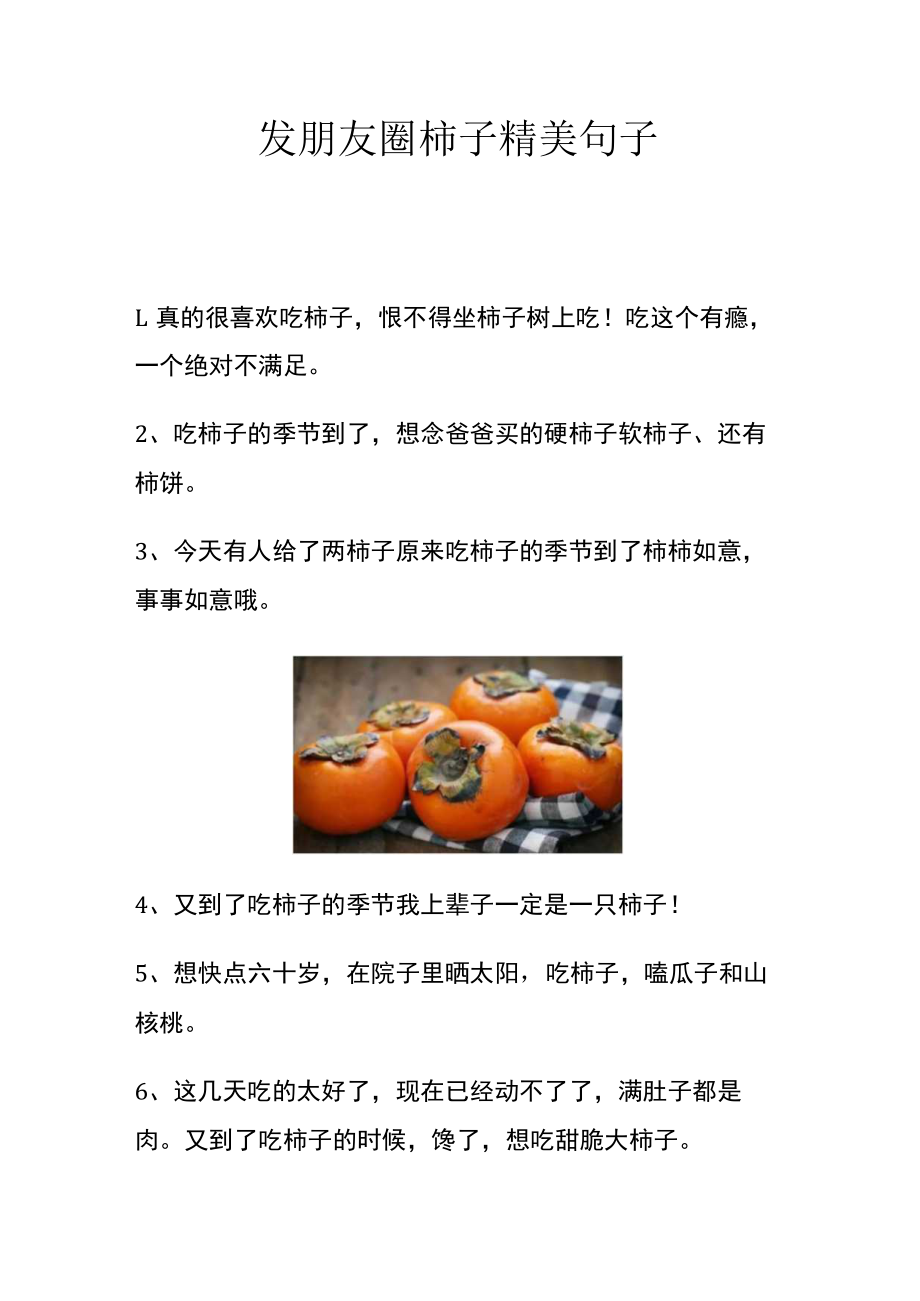 发朋友圈柿子精美句子

L 真的很喜欢吃柿子，恨不得坐柿子树上吃！吃这个有瘾，一个绝对不满足。

2、吃柿子的季节到了，想念爸爸买的硬柿子软柿子、还有柿饼。

3、今天有人给了两柿子原来吃柿子的季节到了柿柿如意，事事如意哦。

4、又到了吃柿子的季节我上辈子一定是一只柿子！

5、想快点六十岁，在院子里晒太阳，吃柿子，嗑瓜子和山核桃。

6、这几天吃的太好了，现在已经动不了了，满肚子都是肉。又到了吃柿子的时候，馋了，想吃甜脆大柿子。